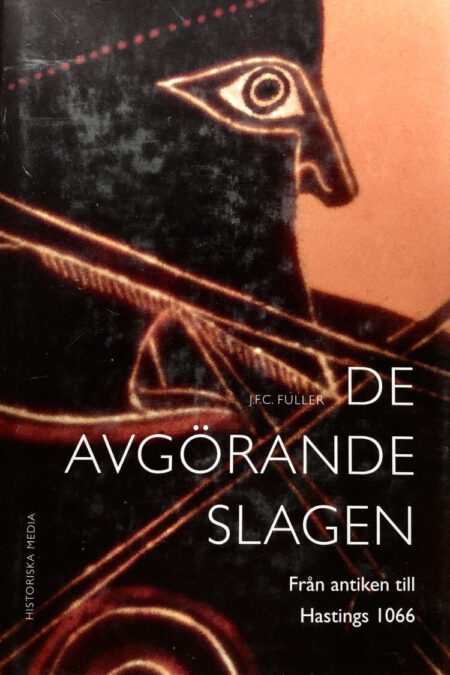 J.F.C. FULLER

DE AVGÖRANDE SLAGEN

Från antiken till Hastings 1066

HISTORISKA MEDIA